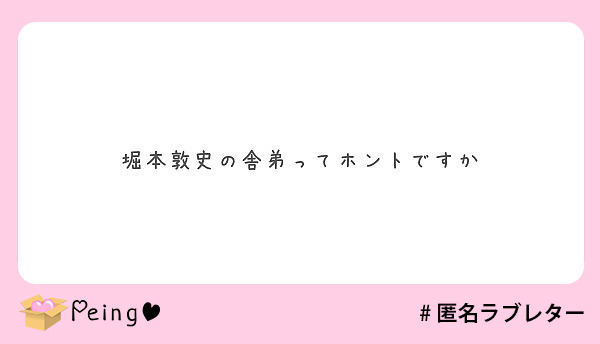 堀本敦史の舎弟ってホントですか

Peing

#匿名ラブレター